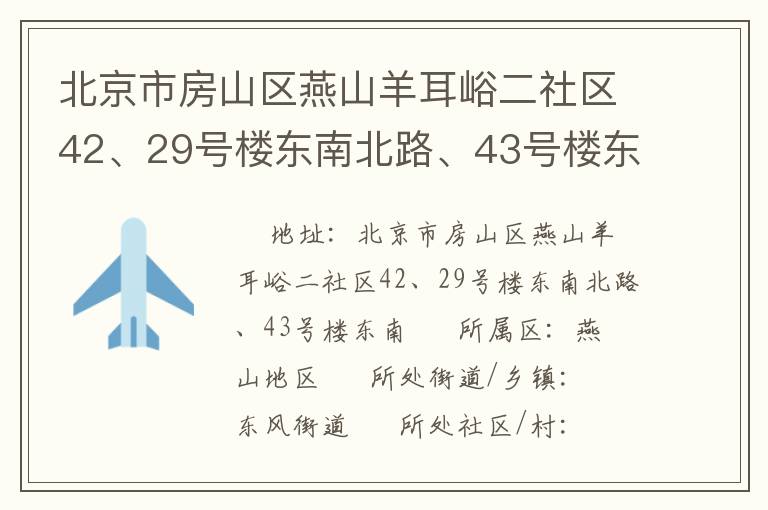 北京市房山区燕山羊耳峪二社区42、29号楼东南北路、43号楼东

地址：北京市房山区燕山羊耳峪二社区42、29号楼东南北路、43号楼东南　　所属区：燕山地区　　所处街道/乡镇：东风街道　　所处社区/村：